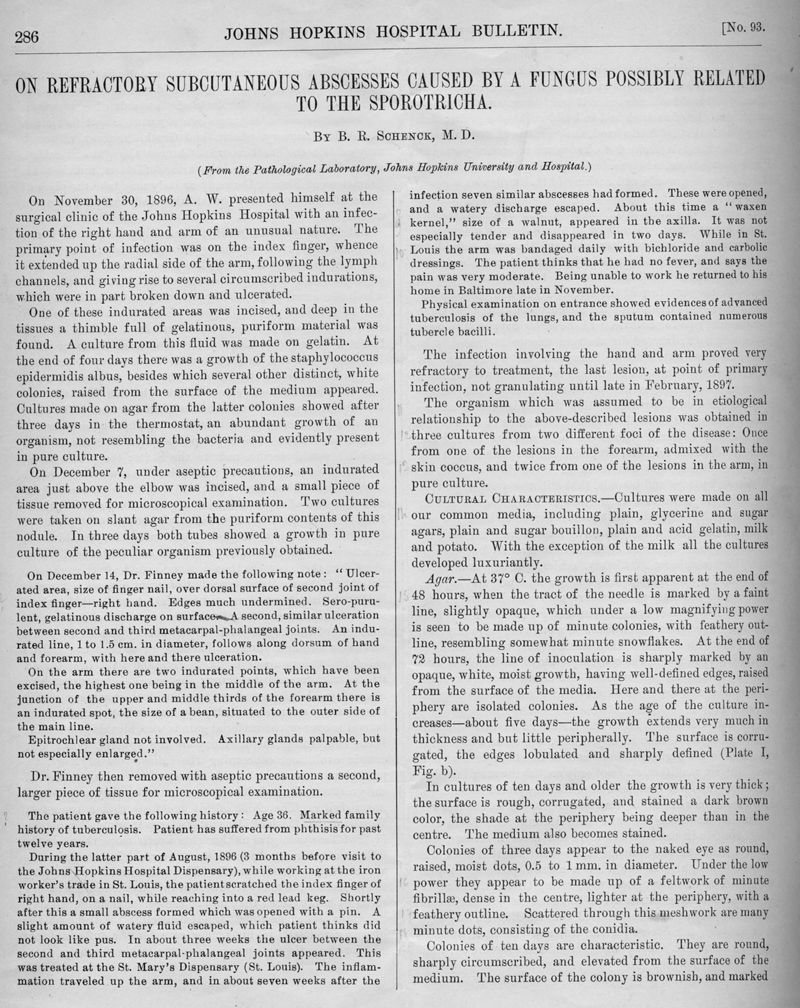 286 JOHNS HOPKINS HOSPITAL BULLETIN. [No. 93.

ON REFRACTORY SUBCUTANEOUS ABSCESSES CAUSED BY A FUNGUS POSSIBLY RELATED TO THE SPOROTRICHA.

By B. R. Schenck, M. D.

(From the Pathological Laboratory, Johns Hopkins University and Hospital.)

On November 30, 1896, A. W. presented himself at the surgical clinic of the Johns Hopkins Hospital with an infection of the right hand and arm of an unusual nature. The primary point of infection was on the index finger, whence it extended up the radial side of the arm, following the lymph channels, and giving rise to several circumscribed indurations, which were in part broken down and ulcerated.

One of these indurated areas was incised, and deep in the tissues a thimble full of gelatinous, puriform material was found. A culture from this fluid was made on gelatin. At the end of four days there was a growth of the staphylococcus epidermidis albus, besides which several other distinct, white colonies, raised from the surface of the medium appeared. Cultures made on agar from the latter colonies showed after three days in the thermostat, an abundant growth of an organism, not resembling the bacteria and evidently present in pure culture.

On December 7, under aseptic precautions, an indurated area just above the elbow was incised, and a small piece of tissue removed for microscopical examination. Two cultures were taken on slant agar from the puriform contents of this nodule. In three days both tubes showed a growth in pure culture of the peculiar organism previously obtained.

On December 14, Dr. Finney made the following note: "Ulcerated area, size of finger nail, over dorsal surface of second joint of index finger—right hand. Edges much undermined. Sero-purulent, gelatinous discharge on surface. A second, similar ulceration between second and third metacarpal-phalangeal joints. An indurated line, 1 to 1.5 cm. in diameter, follows along dorsum of hand and forearm, with here and there ulceration.

On the arm there are two indurated points, which have been excised, the highest one being in the middle of the arm. At the junction of the upper and middle thirds of the forearm there is an indurated spot, the size of a bean, situated to the outer side of the main line.

Epitrochlear gland not involved. Axillary glands palpable, but not especially enlarged."

Dr. Finney then removed with aseptic precautions a second, larger piece of tissue for microscopical examination.

The patient gave the following history: Age 36. Marked family history of tuberculosis. Patient has suffered from phthisis for past twelve years.

During the latter part of August, 1896 (3 months before visit to the Johns Hopkins Hospital Dispensary), while working at the iron worker's trade in St. Louis, the patient scratched the index finger of right hand, on a nail, while reaching into a red lead keg. Shortly after this a small abscess formed which was opened with a pin. A slight amount of watery fluid escaped, which patient thinks did not look like pus. In about three weeks the ulcer between the second and third metacarpal-phalangeal joints appeared. This was treated at the St. Mary's Dispensary (St. Louis). The inflammation traveled up the arm, and in about seven weeks after the infection seven similar abscesses had formed. These were opened, and a watery discharge escaped. About this time a "waxen kernel," size of a walnut, appeared in the axilla. It was not especially tender and disappeared in two days. While in St. Louis the arm was bandaged daily with bichloride and carbolic dressings. The patient thinks that he had no fever, and says the pain was very moderate. Being unable to work he returned to his home in Baltimore late in November.

Physical examination on entrance showed evidences of advanced tuberculosis of the lungs, and the sputum contained numerous tubercle bacilli.

The infection involving the hand and arm proved very refractory to treatment, the last lesion, at point of primary infection, not granulating until late in February, 1897.

The organism which was assumed to be in etiological relationship to the above-described lesions was obtained in three cultures from two different foci of the disease: Once from one of the lesions in the forearm, admixed with the skin coccus, and twice from one of the lesions in the arm, in pure culture.

Cultural Characteristics.—Cultures were made on all our common media, including plain, glycerine and sugar agars, plain and sugar bouillon, plain and acid gelatin, milk and potato. With the exception of the milk all the cultures developed luxuriantly.

Agar.—At 37° C. the growth is first apparent at the end of 48 hours, when the tract of the needle is marked by a faint line, slightly opaque, which under a low magnifying power is seen to be made up of minute colonies, with feathery outline, resembling somewhat minute snowflakes. At the end of 72 hours, the line of inoculation is sharply marked by an opaque, white, moist growth, having well-defined edges, raised from the surface of the media. Here and there at the periphery are isolated colonies. As the age of the culture increases—about five days—the growth extends very much in thickness and but little peripherally. The surface is corrugated, the edges lobulated and sharply defined (Plate I, Fig. b).

In cultures of ten days and older the growth is very thick; the surface is rough, corrugated, and stained a dark brown color, the shade at the periphery being deeper than in the centre. The medium also becomes stained.

Colonies of three days appear to the naked eye as round, raised, moist dots, 0.5 to 1 mm. in diameter. Under the low power they appear to be made up of a feltwork of minute fibrillæ, dense in the centre, lighter at the periphery, with a feathery outline. Scattered through this meshwork are many minute dots, consisting of the conidia.

Colonies of ten days are characteristic. They are round, sharply circumscribed, and elevated from the surface of the medium. The surface of the colony is brownish, and marked